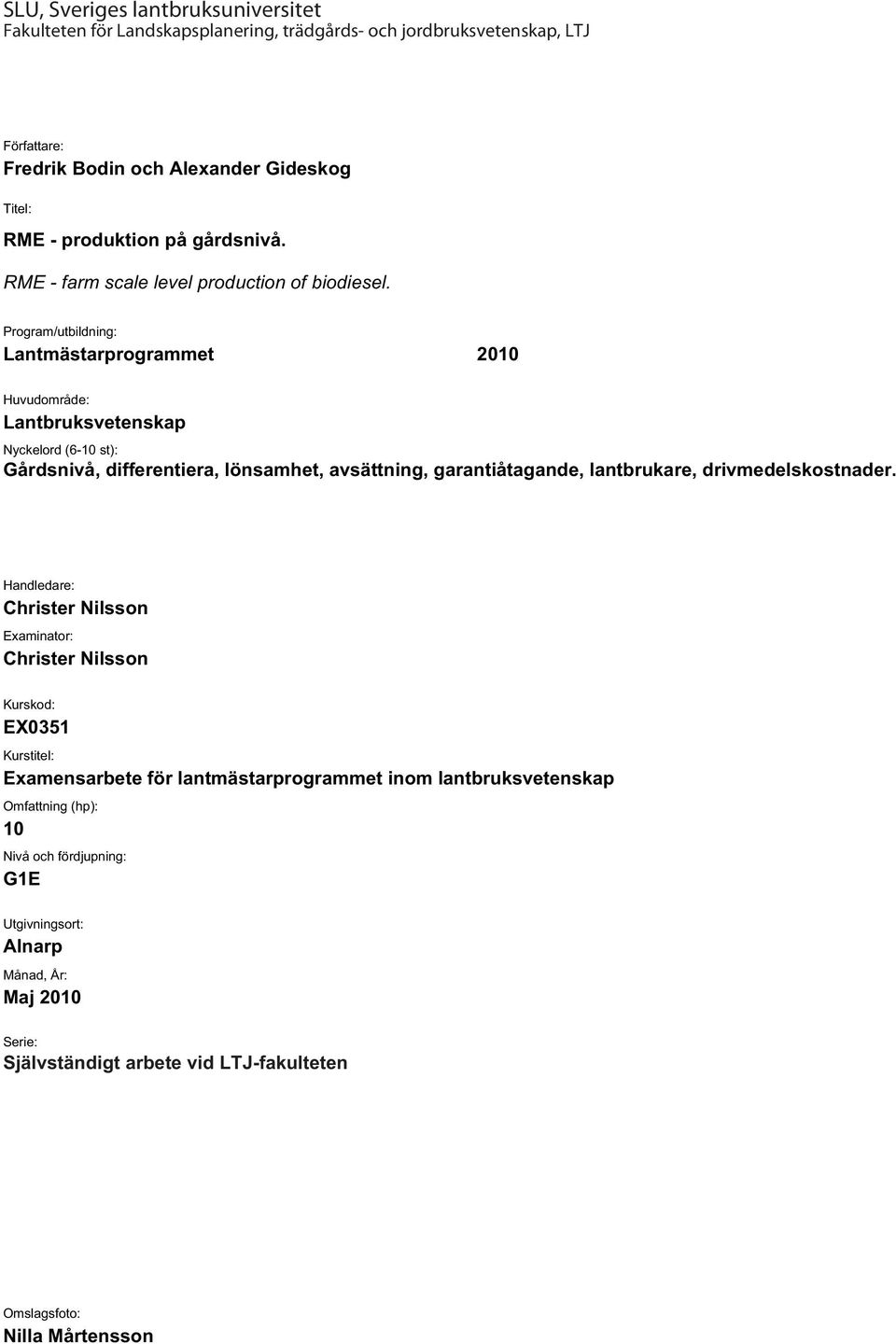 SLU, Sveriges lantbruksuniversitet
Fakulteten för Landskapsplanering, trädgårds- och jordbruksvetenskap, LTJ

Författare:
Fredrik Bodin och Alexander Gideskog

Titel:
RME - produktion på gårdsnivå.
RME - farm scale level production of biodiesel.

Program/utbildning:
Lantmästarprogrammet 2010

Huvudområde:
Lantbruksvetenskap

Nyckelord (6-10 st):
Gårdsnivå, differentiera, lönsamhet, avsättning, garantiåtagande, lantbrukare, drivmedelskostnader.

Handledare:
Christer Nilsson

Examinator:
Christer Nilsson

Kurskod:
EX0351

Kurstitel:
Examensarbete för lantmästarprogrammet inom lantbruksvetenskap

Omfattning (hp):
10

Nivå och fördjupning:
G1E

Utgivningsort:
Alnarp

Månad, År:
Maj 2010

Serie:
Självständigt arbete vid LTJ-fakulteten

Omslagsfoto:
Nilla Mårtensson